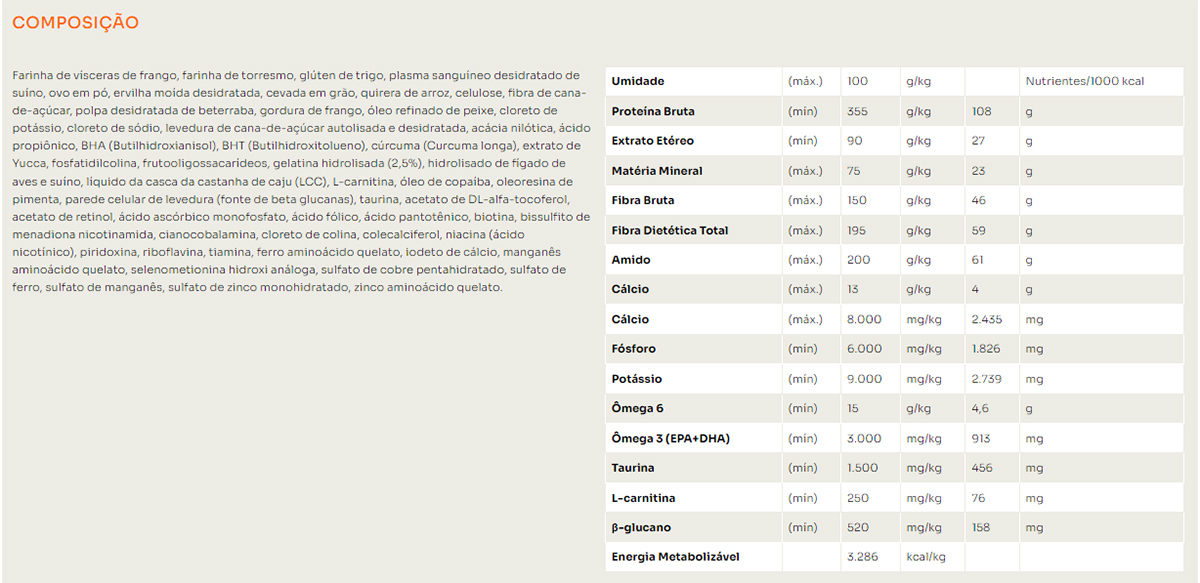 COMPOSIÇÃO

Farinha de vísceras de frango, farinha de torresmo, glúten de trigo, plasma sanguíneo desidratado de suíno, ovo em pó, ervilha moída desidratada, cevada em grão, quirera de arroz, celulose, fibra de cana-de-açúcar, polpa desidratada de beterraba, gordura de frango, óleo refinado de peixe, cloreto de potássio, cloreto de sódio, levedura de cana-de-açúcar autolisada e desidratada, acácia nilótica, ácido propiônico, BHA (Butilhidroxianisol), BHT (Butilhidroxitolueno), cúrcuma (Curcuma longa), extrato de Yucca, fosfatidilcolina, frutooligossacarídeos, gelatina hidrolisada (2,5%), hidrolisado de fígado de aves e suíno, líquido da casca da castanha de caju (LCC), L-carnitina, óleo de copaíba, oleoresina de pimenta, parede celular de levedura (fonte de beta glucanas), taurina, acetato de DL-alfa-tocoferol, acetato de retinol, ácido ascórbico monofosfato, ácido fólico, ácido pantotênico, biotina, bissulfito de menadiona nicotinamida, cianocobalamina, cloreto de colina, colecalciferol, niacina (ácido nicotínico), piridoxina, riboflavina, tiamina, ferro aminoácido quelato, iodeto de cálcio, manganês aminoácido quelato, selenometionina hidroxi análoga, sulfato de cobre pentahidratado, sulfato de ferro, sulfato de manganês, sulfato de zinco monohidratado, zinco aminoácido quelato.

| Umidade | (máx.) | 100 | g/kg | | Nutrientes/1000 kcal |
|---|---|---|---|---|---|
| Proteína Bruta | (min) | 355 | g/kg | 108 | g |
| Extrato Etéreo | (min) | 90 | g/kg | 27 | g |
| Matéria Mineral | (máx.) | 75 | g/kg | 23 | g |
| Fibra Bruta | (máx.) | 150 | g/kg | 46 | g |
| Fibra Dietética Total | (máx.) | 195 | g/kg | 59 | g |
| Amido | (máx.) | 200 | g/kg | 61 | g |
| Cálcio | (máx.) | 13 | g/kg | 4 | g |
| Cálcio | (máx.) | 8.000 | mg/kg | 2.435 | mg |
| Fósforo | (min) | 6.000 | mg/kg | 1.826 | mg |
| Potássio | (min) | 9.000 | mg/kg | 2.739 | mg |
| Ômega 6 | (min) | 15 | g/kg | 4,6 | g |
| Ômega 3 (EPA+DHA) | (min) | 3.000 | mg/kg | 913 | mg |
| Taurina | (min) | 1.500 | mg/kg | 456 | mg |
| L-carnitina | (min) | 250 | mg/kg | 76 | mg |
| β-glucano | (min) | 520 | mg/kg | 158 | mg |
| Energia Metabolizável | | 3.286 | kcal/kg | | |